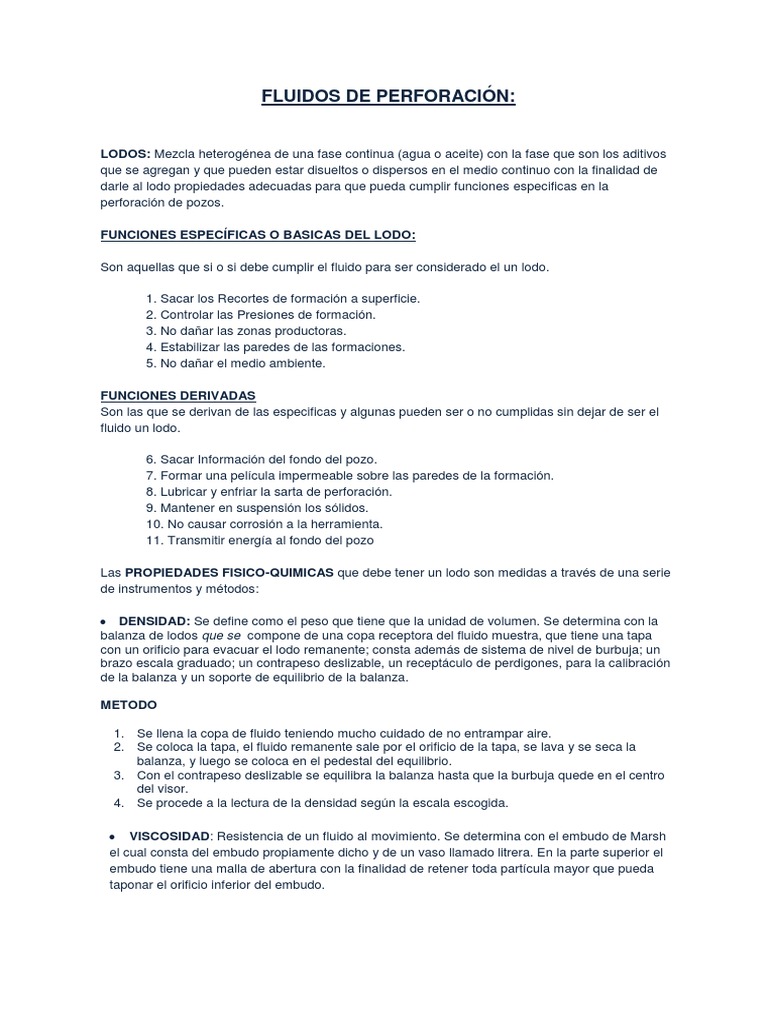 FLUIDOS DE PERFORACIÓN:

LODOS: Mezcla heterogénea de una fase continua (agua o aceite) con la fase que son los aditivos que se agregan y que pueden estar disueltos o dispersos en el medio continuo con la finalidad de darle al lodo propiedades adecuadas para que pueda cumplir funciones especificas en la perforación de pozos.

FUNCIONES ESPECÍFICAS O BASICAS DEL LODO:

Son aquellas que si o si debe cumplir el fluido para ser considerado el un lodo.

1. Sacar los Recortes de formación a superficie.
2. Controlar las Presiones de formación.
3. No dañar las zonas productoras.
4. Estabilizar las paredes de las formaciones.
5. No dañar el medio ambiente.

FUNCIONES DERIVADAS
Son las que se derivan de las especificas y algunas pueden ser o no cumplidas sin dejar de ser el fluido un lodo.

6. Sacar Información del fondo del pozo.
7. Formar una película impermeable sobre las paredes de la formación.
8. Lubricar y enfriar la sarta de perforación.
9. Mantener en suspensión los sólidos.
10. No causar corrosión a la herramienta.
11. Transmitir energía al fondo del pozo

Las PROPIEDADES FISICO-QUIMICAS que debe tener un lodo son medidas a través de una serie de instrumentos y métodos:

• DENSIDAD: Se define como el peso que tiene que la unidad de volumen. Se determina con la balanza de lodos que se compone de una copa receptora del fluido muestra, que tiene una tapa con un orificio para evacuar el lodo remanente; consta además de sistema de nivel de burbuja; un brazo escala graduado; un contrapeso deslizable, un receptáculo de perdigones, para la calibración de la balanza y un soporte de equilibrio de la balanza.

METODO

1. Se llena la copa de fluido teniendo mucho cuidado de no entrampar aire.
2. Se coloca la tapa, el fluido remanente sale por el orificio de la tapa, se lava y se seca la balanza, y luego se coloca en el pedestal del equilibrio.
3. Con el contrapeso deslizable se equilibra la balanza hasta que la burbuja quede en el centro del visor.
4. Se procede a la lectura de la densidad según la escala escogida.

• VISCOSIDAD: Resistencia de un fluido al movimiento. Se determina con el embudo de Marsh el cual consta del embudo propiamente dicho y de un vaso llamado litrera. En la parte superior el embudo tiene una malla de abertura con la finalidad de retener toda partícula mayor que pueda taponar el orificio inferior del embudo.